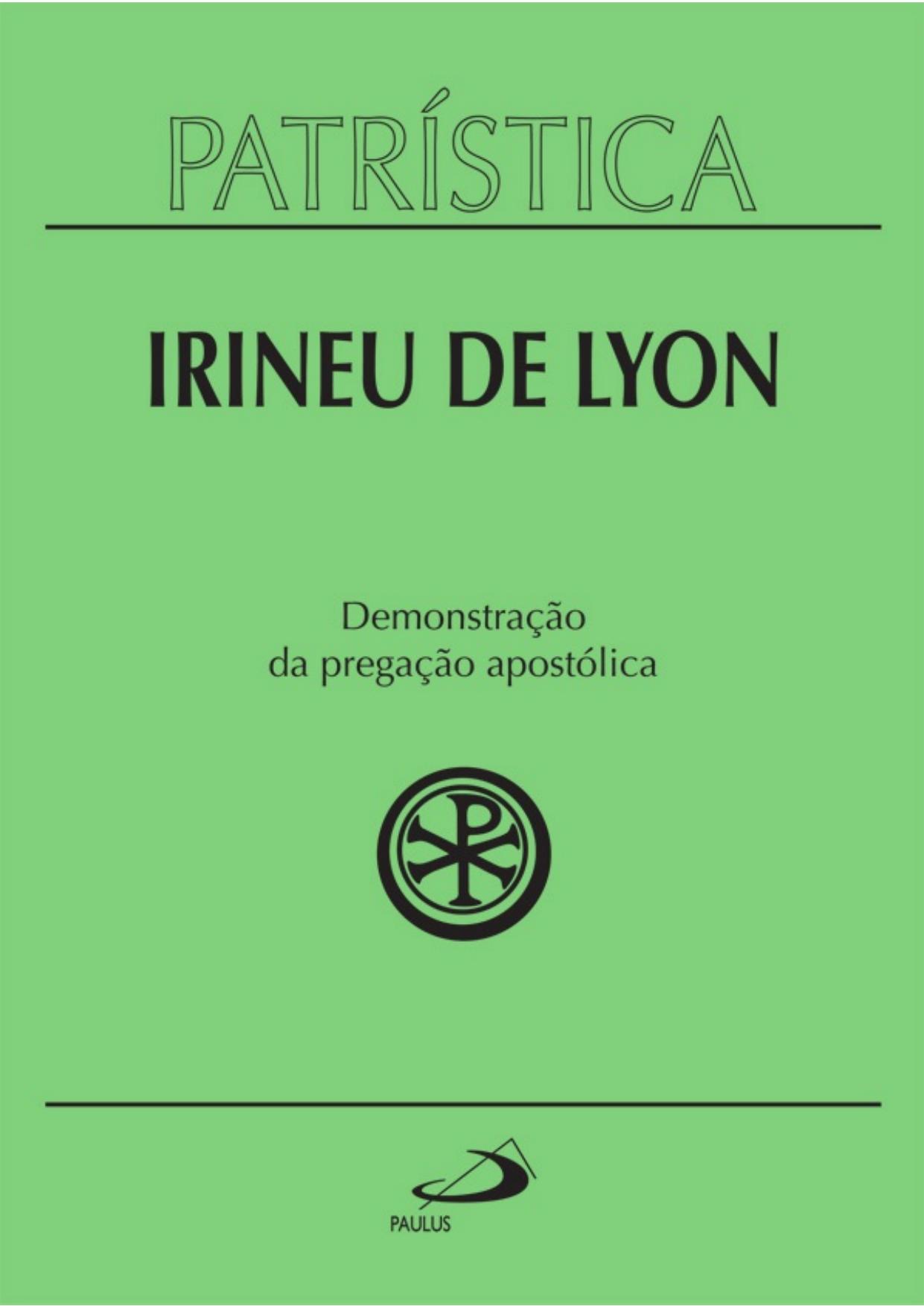 PATRÍSTICA

IRINEU DE LYON

Demonstração
da pregação apostólica

PAULUS